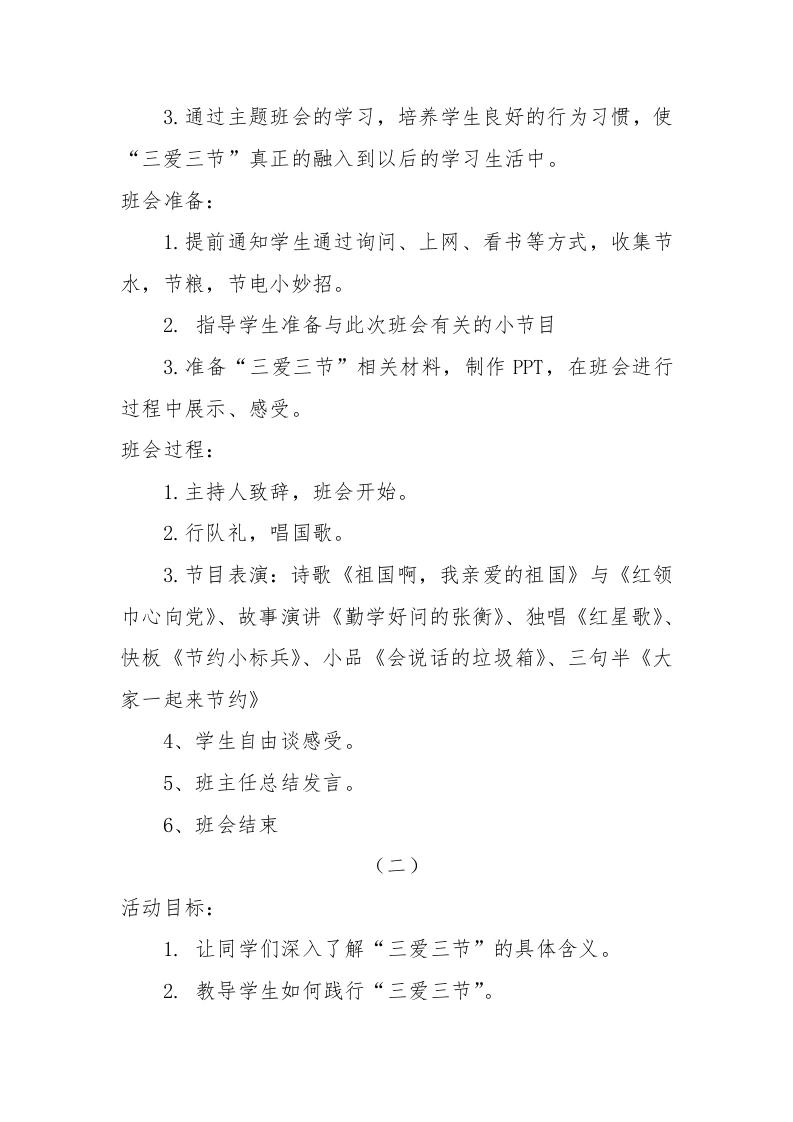 3.通过主题班会的学习，培养学生良好的行为习惯，使“三爱三节”真正的融入到以后的学习生活中。

班会准备：

1.提前通知学生通过询问、上网、看书等方式，收集节水，节粮，节电小妙招。

2. 指导学生准备与此次班会有关的小节目

3.准备“三爱三节”相关材料，制作 PPT，在班会进行过程中展示、感受。

班会过程：

1.主持人致辞，班会开始。

2.行队礼，唱国歌。

3.节目表演：诗歌《祖国啊，我亲爱的祖国》与《红领巾心向党》、故事演讲《勤学好问的张衡》、独唱《红星歌》、快板《节约小标兵》、小品《会说话的垃圾箱》、三句半《大家一起来节约》

4、学生自由谈感受。

5、班主任总结发言。

6、班会结束

（二）

活动目标：

1. 让同学们深入了解“三爱三节”的具体含义。

2. 教导学生如何践行“三爱三节”。